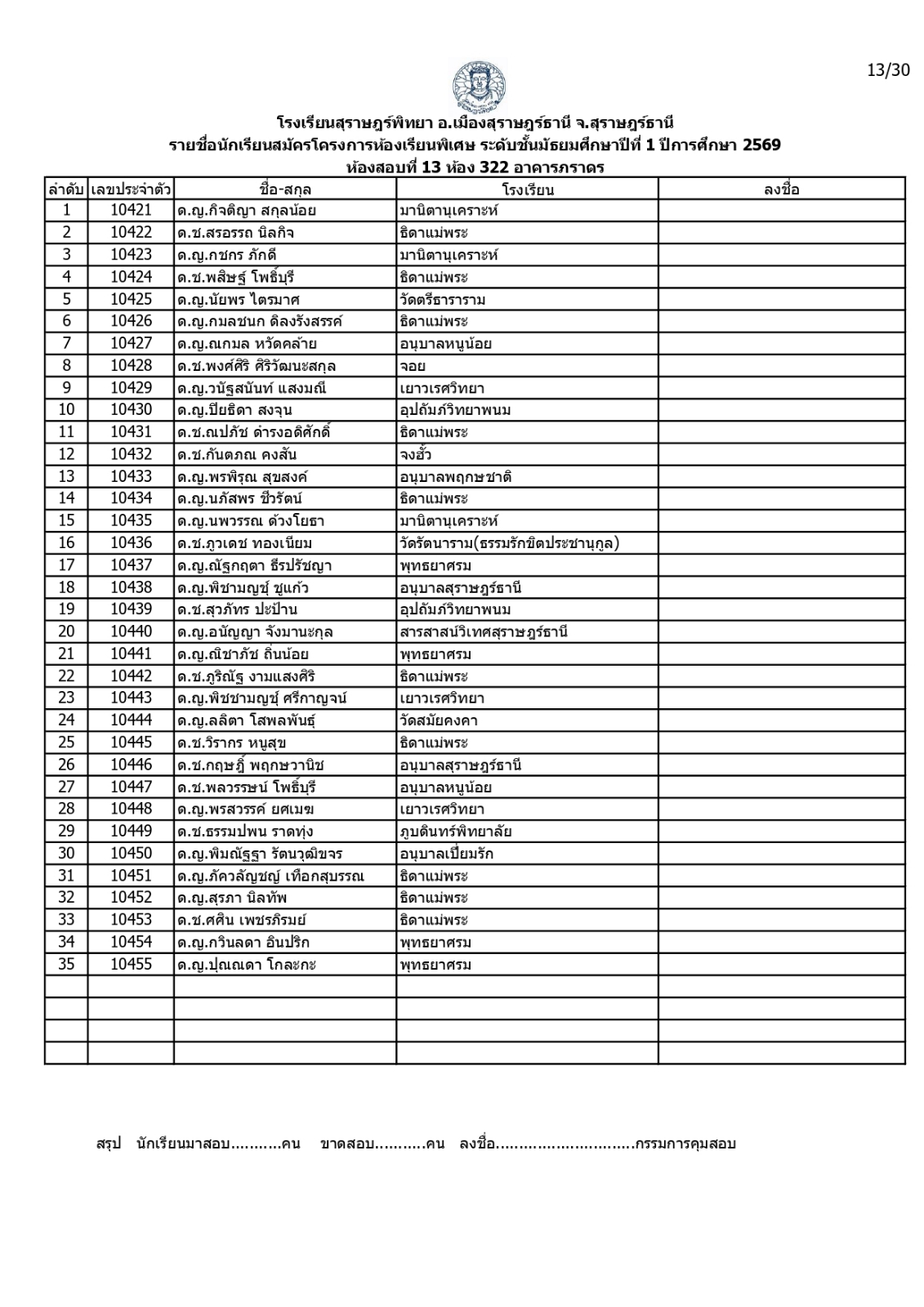 13/30

โรงเรียนสุราษฎร์พิทยา อ.เมืองสุราษฎร์ธานี จ.สุราษฎร์ธานี
รายชื่อนักเรียนสมัครโครงการห้องเรียนพิเศษ ระดับชั้นมัธยมศึกษาปีที่ 1 ปีการศึกษา 2569
ห้องสอบที่ 13 ห้อง 322 อาคารภราดร

| ลำดับ | เลขประจำตัว | ชื่อ-สกุล | โรงเรียน | ลงชื่อ |
|---|---|---|---|---|
| 1 | 10421 | ด.ญ.กิจติญา สกุลน้อย | มานิตานุเคราะห์ | |
| 2 | 10422 | ด.ช.สรอรรถ นิลกิจ | ธิดาแม่พระ | |
| 3 | 10423 | ด.ญ.กชกร ภักดี | มานิตานุเคราะห์ | |
| 4 | 10424 | ด.ช.พสิษฐ์ โพธิ์บุรี | ธิดาแม่พระ | |
| 5 | 10425 | ด.ญ.นัยพร ไตรมาศ | วัดตรีธาราราม | |
| 6 | 10426 | ด.ญ.กมลชนก ดิลงรังสรรค์ | ธิดาแม่พระ | |
| 7 | 10427 | ด.ญ.ณกมล หวัดคล้าย | อนุบาลหนูน้อย | |
| 8 | 10428 | ด.ช.พงศ์ศิริ ศิริวัฒนะสกุล | จอย | |
| 9 | 10429 | ด.ญ.วนัฐสนันท์ แสงมณี | เยาวเรศวิทยา | |
| 10 | 10430 | ด.ญ.ปิยธิดา สงจุน | อุปถัมภ์วิทยาพนม | |
| 11 | 10431 | ด.ช.ณปภัช ดำรงอดิศักดิ์ | ธิดาแม่พระ | |
| 12 | 10432 | ด.ช.กันตภณ คงสัน | จงฮั้ว | |
| 13 | 10433 | ด.ญ.พรพิรุณ สุขสงค์ | อนุบาลพฤกษชาติ | |
| 14 | 10434 | ด.ญ.นภัสพร ชีวรัตน์ | ธิดาแม่พระ | |
| 15 | 10435 | ด.ญ.นพวรรณ ด้วงโยธา | มานิตานุเคราะห์ | |
| 16 | 10436 | ด.ช.ภูวเดช ทองเนียม | วัดรัตนาราม(ธรรมรักขิตประชานุกูล) | |
| 17 | 10437 | ด.ญ.ณัฐกฤตา ธีรปรัชญา | พุทธยาศรม | |
| 18 | 10438 | ด.ญ.พิชามญชุ์ ชูแก้ว | อนุบาลสุราษฎร์ธานี | |
| 19 | 10439 | ด.ช.สุวภัทร ปะป้าน | อุปถัมภ์วิทยาพนม | |
| 20 | 10440 | ด.ญ.อนัญญา จังมานะกุล | สารสาสน์วิเทศสุราษฎร์ธานี | |
| 21 | 10441 | ด.ญ.ณิชาภัช ถิ่นน้อย | พุทธยาศรม | |
| 22 | 10442 | ด.ช.ภูริณัฐ งามแสงศิริ | ธิดาแม่พระ | |
| 23 | 10443 | ด.ญ.พิชชามญชุ์ ศรีกาญจน์ | เยาวเรศวิทยา | |
| 24 | 10444 | ด.ญ.ลลิตา โสพลพันธุ์ | วัดสมัยคงคา | |
| 25 | 10445 | ด.ช.วิรากร หนูสุข | ธิดาแม่พระ | |
| 26 | 10446 | ด.ช.กฤษฎิ์ พฤกษวานิช | อนุบาลสุราษฎร์ธานี | |
| 27 | 10447 | ด.ช.พลวรรษน์ โพธิ์บุรี | อนุบาลหนูน้อย | |
| 28 | 10448 | ด.ญ.พรสวรรค์ ยศเมฆ | เยาวเรศวิทยา | |
| 29 | 10449 | ด.ช.ธรรมปพน ราดทุ่ง | ภูบดินทร์พิทยาลัย | |
| 30 | 10450 | ด.ญ.พิมณัฐฐา รัตนวุฒิขจร | อนุบาลเปี่ยมรัก | |
| 31 | 10451 | ด.ญ.ภัควลัญชญ์ เทือกสุบรรณ | ธิดาแม่พระ | |
| 32 | 10452 | ด.ญ.สุรภา นิลทัพ | ธิดาแม่พระ | |
| 33 | 10453 | ด.ช.ศศิน เพชรภิรมย์ | ธิดาแม่พระ | |
| 34 | 10454 | ด.ญ.กวินลดา อินปริก | พุทธยาศรม | |
| 35 | 10455 | ด.ญ.ปุณณดา โกละกะ | พุทธยาศรม | |
| | | | | |
| | | | | |
| | | | | |
| | | | | |

สรุป นักเรียนมาสอบ...........คน ขาดสอบ...........คน ลงชื่อ...............................กรรมการคุมสอบ